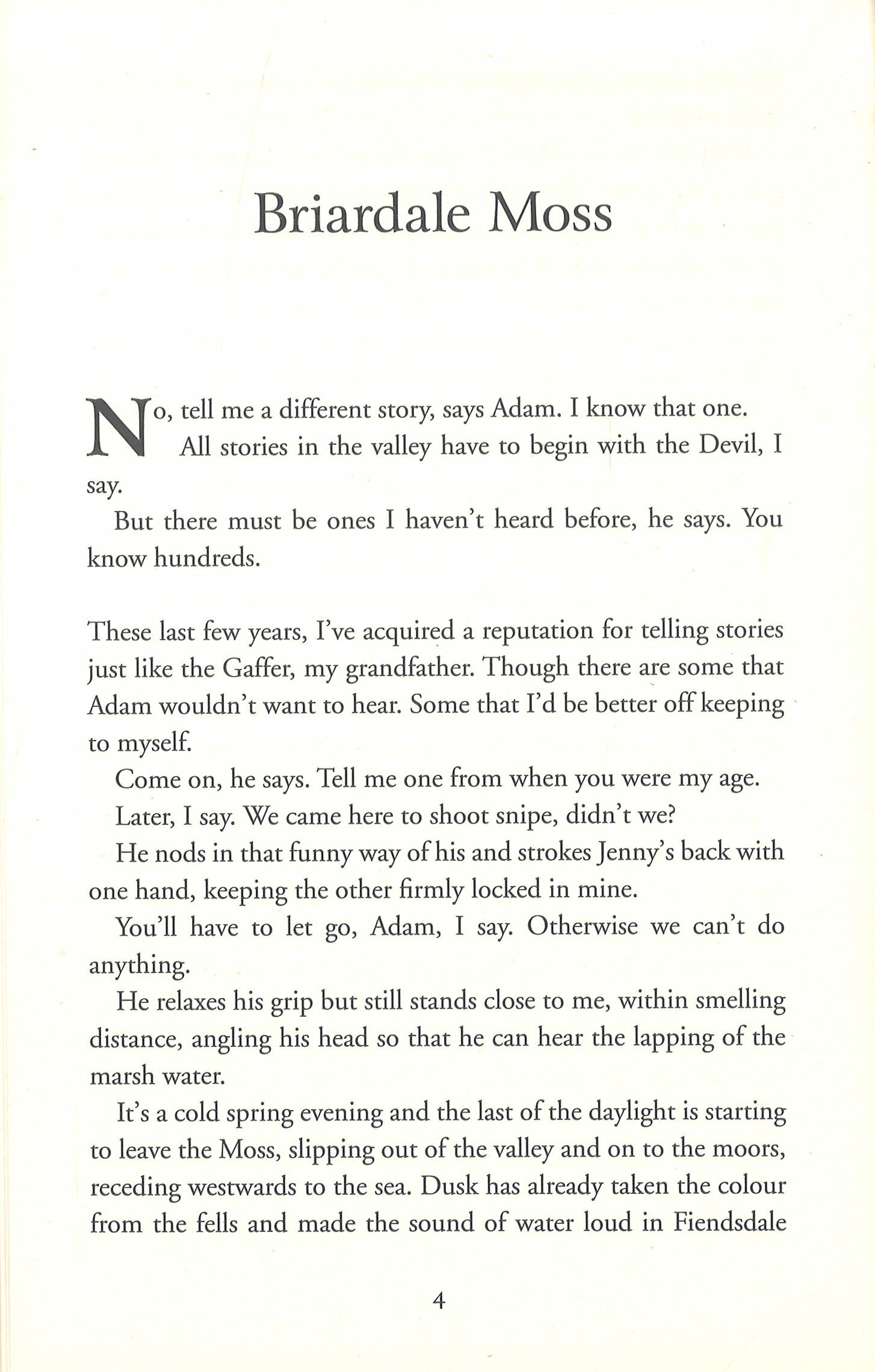 Briardale Moss

No, tell me a different story, says Adam. I know that one.

All stories in the valley have to begin with the Devil, I say.

But there must be ones I haven't heard before, he says. You know hundreds.

These last few years, I've acquired a reputation for telling stories just like the Gaffer, my grandfather. Though there are some that Adam wouldn't want to hear. Some that I'd be better off keeping to myself.

Come on, he says. Tell me one from when you were my age.

Later, I say. We came here to shoot snipe, didn't we?

He nods in that funny way of his and strokes Jenny's back with one hand, keeping the other firmly locked in mine.

You'll have to let go, Adam, I say. Otherwise we can't do anything.

He relaxes his grip but still stands close to me, within smelling distance, angling his head so that he can hear the lapping of the marsh water.

It's a cold spring evening and the last of the daylight is starting to leave the Moss, slipping out of the valley and on to the moors, receding westwards to the sea. Dusk has already taken the colour from the fells and made the sound of water loud in Fiendsdale

4